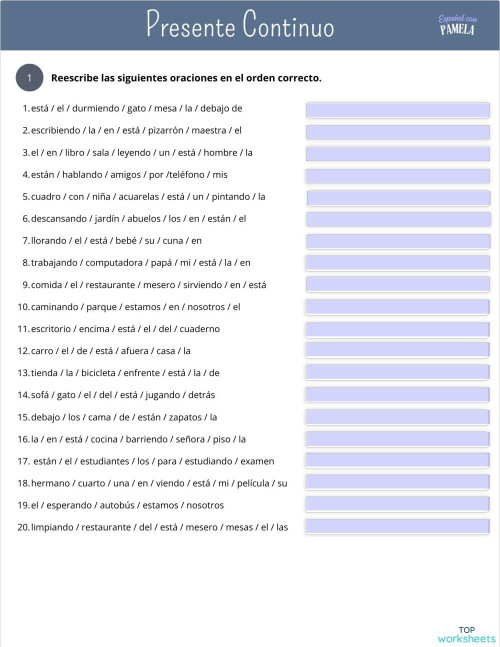 Presente Continuo

Español con PAMELA

1 Reescribe las siguientes oraciones en el orden correcto.

1. está / el / durmiendo / gato / mesa / la / debajo de
2. escribiendo / la / en / está / pizarrón / maestra / el
3. el / en / libro / sala / leyendo / un / está / hombre / la
4. están / hablando / amigos / por /teléfono / mis
5. cuadro / con / niña / acuarelas / está / un / pintando / la
6. descansando / jardín / abuelos / los / en / están / el
7. llorando / el / está / bebé / su / cuna / en
8. trabajando / computadora / papá / mi / está / la / en
9. comida / el / restaurante / mesero / sirviendo / en / está
10. caminando / parque / estamos / en / nosotros / el
11. escritorio / encima / está / el / del / cuaderno
12. carro / el / de / está / afuera / casa / la
13. tienda / la / bicicleta / enfrente / está / la / de
14. sofá / gato / el / del / está / jugando / detrás
15. debajo / los / cama / de / están / zapatos / la
16. la / en / está / cocina / barriendo / señora / piso / la
17. están / el / estudiantes / los / para / estudiando / examen
18. hermano / cuarto / una / en / viendo / está / mi / película / su
19. el / esperando / autobús / estamos / nosotros
20. limpiando / restaurante / del / está / mesero / mesas / el / las

TOP worksheets